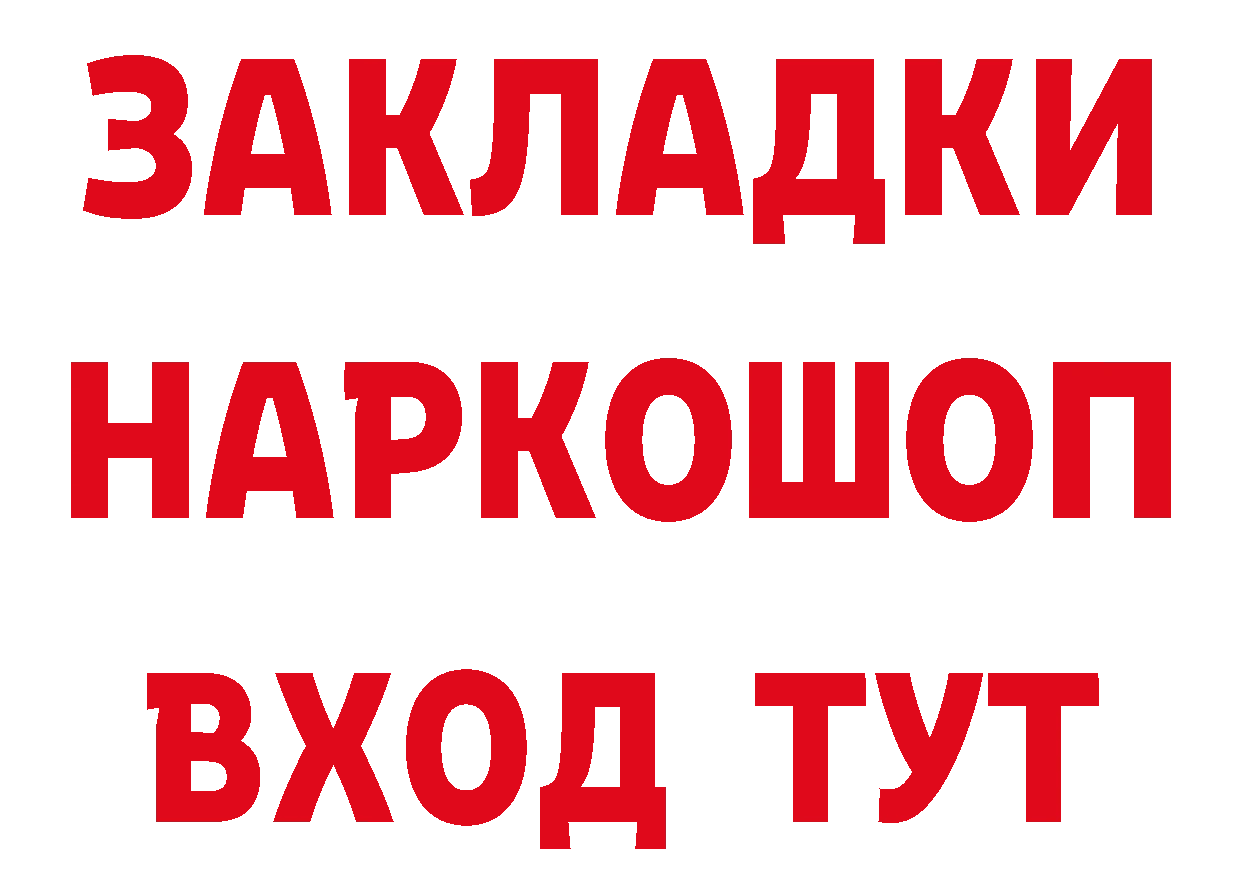 ЗАКЛАДКИ НАРКОШОП ВХОД ТУТ